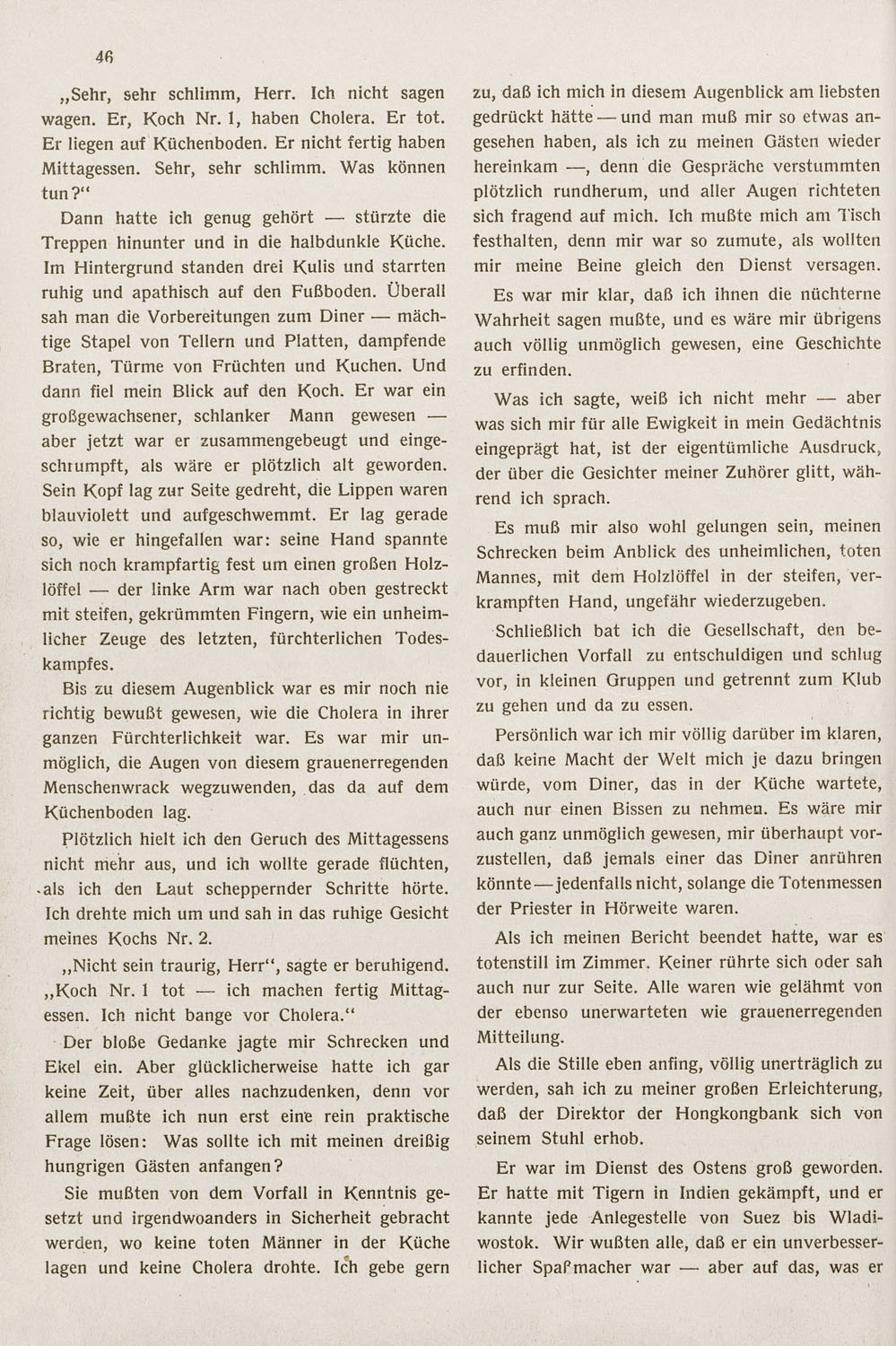 46

„Sehr, sehr schlimm, Herr. Ich nicht sagen wagen. Er, Koch Nr. 1, haben Cholera. Er tot. Er liegen auf Küchenboden. Er nicht fertig haben Mittagessen. Sehr, sehr schlimm. Was können tun?“

Dann hatte ich genug gehört — stürzte die Treppen hinunter und in die halbdunkle Küche. Im Hintergrund standen drei Kulis und starrten ruhig und apathisch auf den Fußboden. Überall sah man die Vorbereitungen zum Diner — mächtige Stapel von Tellern und Platten, dampfende Braten, Türme von Früchten und Kuchen. Und dann fiel mein Blick auf den Koch. Er war ein großgewachsener, schlanker Mann gewesen — aber jetzt war er zusammengebeugt und eingeschrumpft, als wäre er plötzlich alt geworden. Sein Kopf lag zur Seite gedreht, die Lippen waren blauviolett und aufgeschwemmt. Er lag gerade so, wie er hingefallen war: seine Hand spannte sich noch krampfartig fest um einen großen Holzlöffel — der linke Arm war nach oben gestreckt mit steifen, gekrümmten Fingern, wie ein unheimlicher Zeuge des letzten, fürchterlichen Todeskampfes.

Bis zu diesem Augenblick war es mir noch nie richtig bewußt gewesen, wie die Cholera in ihrer ganzen Fürchterlichkeit war. Es war mir unmöglich, die Augen von diesem grauenerregenden Menschenwrack wegzuwenden, das da auf dem Küchenboden lag.

Plötzlich hielt ich den Geruch des Mittagessens nicht mehr aus, und ich wollte gerade flüchten, als ich den Laut scheppernder Schritte hörte. Ich drehte mich um und sah in das ruhige Gesicht meines Kochs Nr. 2.

„Nicht sein traurig, Herr“, sagte er beruhigend. „Koch Nr. 1 tot — ich machen fertig Mittagessen. Ich nicht bange vor Cholera.“

Der bloße Gedanke jagte mir Schrecken und Ekel ein. Aber glücklicherweise hatte ich gar keine Zeit, über alles nachzudenken, denn vor allem mußte ich nun erst eine rein praktische Frage lösen: Was sollte ich mit meinen dreißig hungrigen Gästen anfangen?

Sie mußten von dem Vorfall in Kenntnis gesetzt und irgendwoanders in Sicherheit gebracht werden, wo keine toten Männer in der Küche lagen und keine Cholera drohte. Ich gebe gern zu, daß ich mich in diesem Augenblick am liebsten gedrückt hätte — und man muß mir so etwas angesehen haben, als ich zu meinen Gästen wieder hereinkam —, denn die Gespräche verstummten plötzlich rundherum, und aller Augen richteten sich fragend auf mich. Ich mußte mich am Tisch festhalten, denn mir war so zumute, als wollten mir meine Beine gleich den Dienst versagen.

Es war mir klar, daß ich ihnen die nüchterne Wahrheit sagen mußte, und es wäre mir übrigens auch völlig unmöglich gewesen, eine Geschichte zu erfinden.

Was ich sagte, weiß ich nicht mehr — aber was sich mir für alle Ewigkeit in mein Gedächtnis eingeprägt hat, ist der eigentümliche Ausdruck, der über die Gesichter meiner Zuhörer glitt, während ich sprach.

Es muß mir also wohl gelungen sein, meinen Schrecken beim Anblick des unheimlichen, toten Mannes, mit dem Holzlöffel in der steifen, verkrampften Hand, ungefähr wiederzugeben.

Schließlich bat ich die Gesellschaft, den bedauerlichen Vorfall zu entschuldigen und schlug vor, in kleinen Gruppen und getrennt zum Klub zu gehen und da zu essen.

Persönlich war ich mir völlig darüber im klaren, daß keine Macht der Welt mich je dazu bringen würde, vom Diner, das in der Küche wartete, auch nur einen Bissen zu nehmen. Es wäre mir auch ganz unmöglich gewesen, mir überhaupt vorzustellen, daß jemals einer das Diner anrühren könnte — jedenfalls nicht, solange die Totenmessen der Priester in Hörweite waren.

Als ich meinen Bericht beendet hatte, war es totenstill im Zimmer. Keiner rührte sich oder sah auch nur zur Seite. Alle waren wie gelähmt von der ebenso unerwarteten wie grauenerregenden Mitteilung.

Als die Stille eben anfing, völlig unerträglich zu werden, sah ich zu meiner großen Erleichterung, daß der Direktor der Hongkongbank sich von seinem Stuhl erhob.

Er war im Dienst des Ostens groß geworden. Er hatte mit Tigern in Indien gekämpft, und er kannte jede Anlegestelle von Suez bis Wladiwostok. Wir wußten alle, daß er ein unverbesserlicher Spaßmacher war — aber auf das, was er